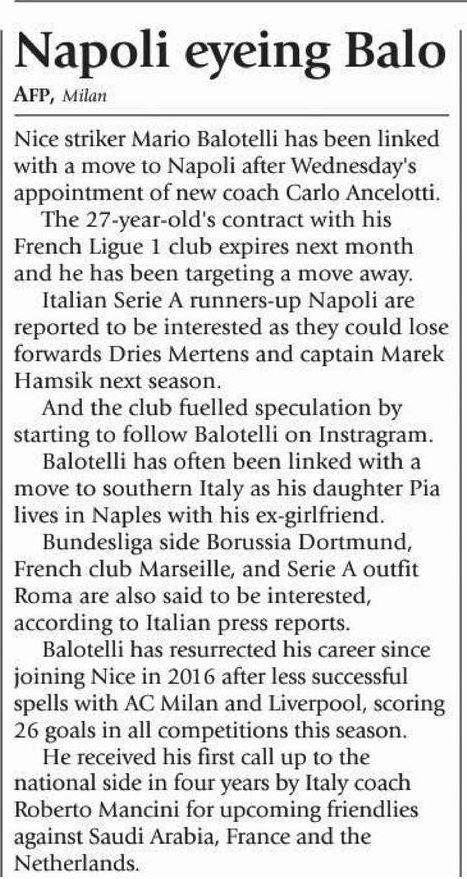 Napoli eyeing Balo

AFP, Milan

Nice striker Mario Balotelli has been linked with a move to Napoli after Wednesday's appointment of new coach Carlo Ancelotti.

The 27-year-old's contract with his French Ligue 1 club expires next month and he has been targeting a move away.

Italian Serie A runners-up Napoli are reported to be interested as they could lose forwards Dries Mertens and captain Marek Hamsik next season.

And the club fuelled speculation by starting to follow Balotelli on Instragram.

Balotelli has often been linked with a move to southern Italy as his daughter Pia lives in Naples with his ex-girlfriend.

Bundesliga side Borussia Dortmund, French club Marseille, and Serie A outfit Roma are also said to be interested, according to Italian press reports.

Balotelli has resurrected his career since joining Nice in 2016 after less successful spells with AC Milan and Liverpool, scoring 26 goals in all competitions this season.

He received his first call up to the national side in four years by Italy coach Roberto Mancini for upcoming friendlies against Saudi Arabia, France and the Netherlands.